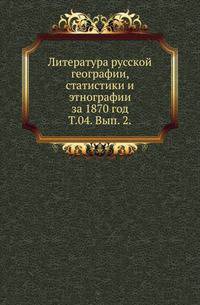 Литература русской географии, статистики и этнографии за 1870 год Т.04. Вып. 2.